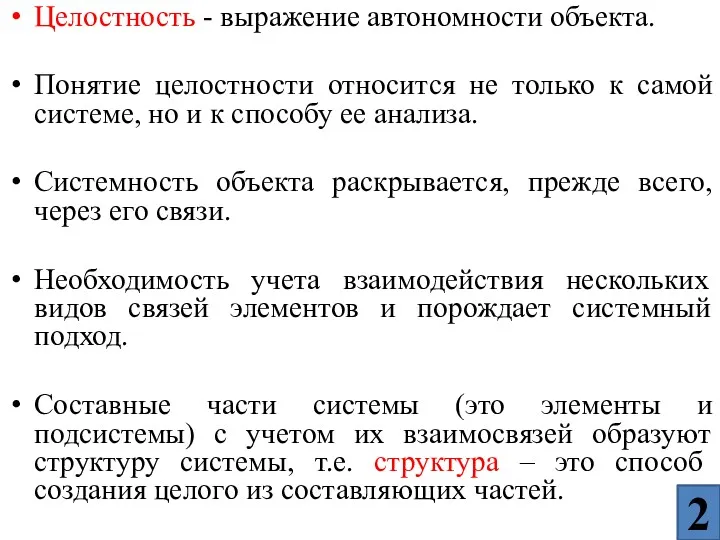 • Целостность - выражение автономности объекта.

• Понятие целостности относится не только к самой системе, но и к способу ее анализа.

• Системность объекта раскрывается, прежде всего, через его связи.

• Необходимость учета взаимодействия нескольких видов связей элементов и порождает системный подход.

• Составные части системы (это элементы и подсистемы) с учетом их взаимосвязей образуют структуру системы, т.е. структура – это способ создания целого из составляющих частей.

2